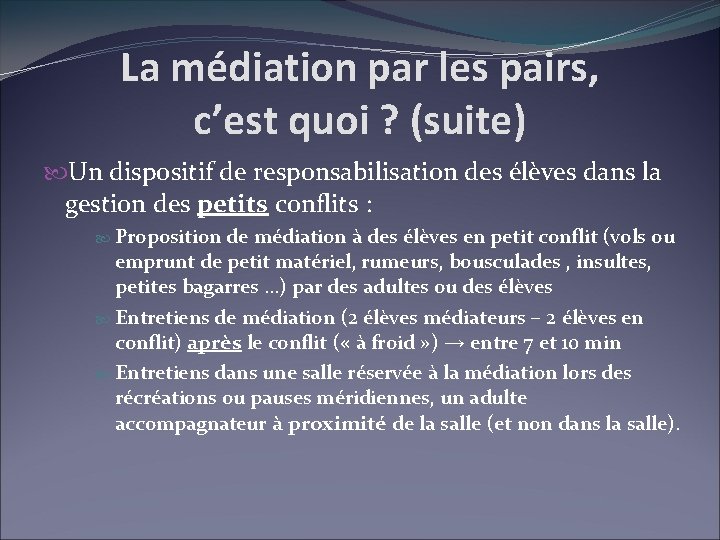 La médiation par les pairs, c’est quoi ? (suite)

Un dispositif de responsabilisation des élèves dans la gestion des petits conflits :

Proposition de médiation à des élèves en petit conflit (vols ou emprunt de petit matériel, rumeurs, bousculades , insultes, petites bagarres …) par des adultes ou des élèves

Entretiens de médiation (2 élèves médiateurs – 2 élèves en conflit) après le conflit (« à froid ») → entre 7 et 10 min

Entretiens dans une salle réservée à la médiation lors des récréations ou pauses méridiennes, un adulte accompagnateur à proximité de la salle (et non dans la salle).